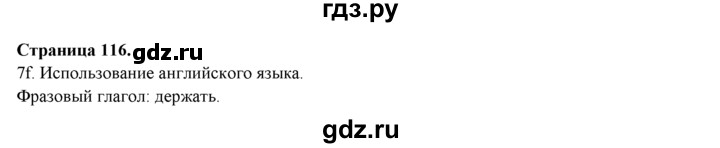 гдз.ру

Страница 116.gdz.ru

7f. Использование английского языка.

Фразовый глагол: держать.

gdz.ru